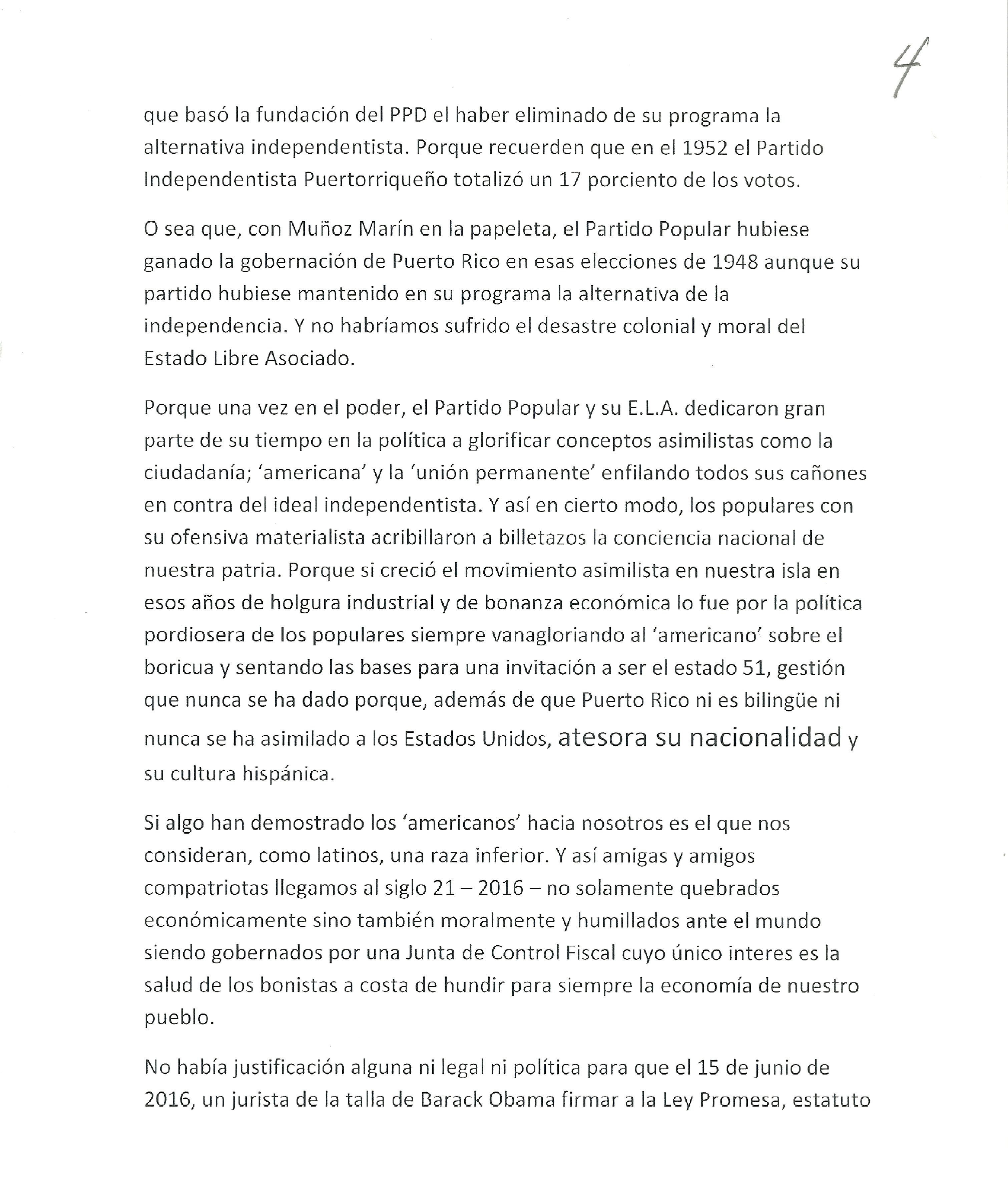 4

que basó la fundación del PPD el haber eliminado de su programa la alternativa independentista. Porque recuerden que en el 1952 el Partido Independentista Puertorriqueño totalizó un 17 porciento de los votos.

O sea que, con Muñoz Marín en la papeleta, el Partido Popular hubiese ganado la gobernación de Puerto Rico en esas elecciones de 1948 aunque su partido hubiese mantenido en su programa la alternativa de la independencia. Y no habríamos sufrido el desastre colonial y moral del Estado Libre Asociado.

Porque una vez en el poder, el Partido Popular y su E.L.A. dedicaron gran parte de su tiempo en la política a glorificar conceptos asimilistas como la ciudadanía; 'americana' y la 'unión permanente' enfilando todos sus cañones en contra del ideal independentista. Y así en cierto modo, los populares con su ofensiva materialista acribillaron a billetazos la conciencia nacional de nuestra patria. Porque si creció el movimiento asimilista en nuestra isla en esos años de holgura industrial y de bonanza económica lo fue por la política pordiosera de los populares siempre vanagloriando al 'americano' sobre el boricua y sentando las bases para una invitación a ser el estado 51, gestión que nunca se ha dado porque, además de que Puerto Rico ni es bilingüe ni nunca se ha asimilado a los Estados Unidos, atesora su nacionalidad y su cultura hispánica.

Si algo han demostrado los 'americanos' hacia nosotros es el que nos consideran, como latinos, una raza inferior. Y así amigas y amigos compatriotas llegamos al siglo 21 – 2016 – no solamente quebrados económicamente sino también moralmente y humillados ante el mundo siendo gobernados por una Junta de Control Fiscal cuyo único interes es la salud de los bonistas a costa de hundir para siempre la economía de nuestro pueblo.

No había justificación alguna ni legal ni política para que el 15 de junio de 2016, un jurista de la talla de Barack Obama firmar a la Ley Promesa, estatuto